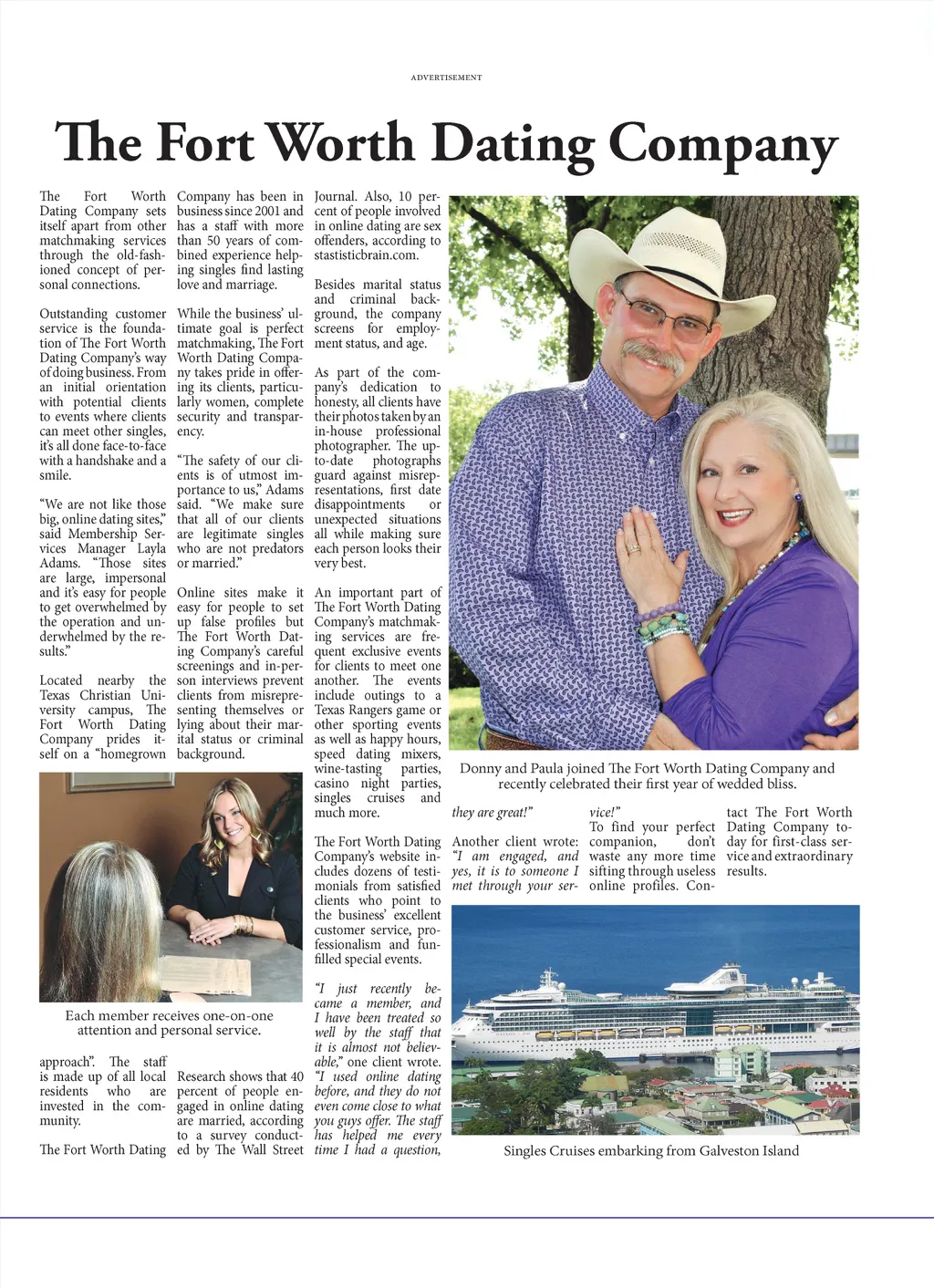 ADVERTISEMENT

The Fort Worth Dating Company

The Fort Worth Dating Company sets itself apart from other matchmaking services through the old-fashioned concept of personal connections.

Outstanding customer service is the foundation of The Fort Worth Dating Company's way of doing business. From an initial orientation with potential clients to events where clients can meet other singles, it's all done face-to-face with a handshake and a smile.

"We are not like those big, online dating sites," said Membership Services Manager Layla Adams. "Those sites are large, impersonal and it's easy for people to get overwhelmed by the operation and underwhelmed by the results."

Located nearby the Texas Christian University campus, The Fort Worth Dating Company prides itself on a "homegrown

Each member receives one-on-one attention and personal service.

approach". The staff is made up of all local residents who are invested in the community.

The Fort Worth Dating Company has been in business since 2001 and has a staff with more than 50 years of combined experience helping singles find lasting love and marriage.

While the business' ultimate goal is perfect matchmaking, The Fort Worth Dating Company takes pride in offering its clients, particularly women, complete security and transparency.

"The safety of our clients is of utmost importance to us," Adams said. "We make sure that all of our clients are legitimate singles who are not predators or married."

Online sites make it easy for people to set up false profiles but The Fort Worth Dating Company's careful screenings and in-person interviews prevent clients from misrepresenting themselves or lying about their marital status or criminal background.

Research shows that 40 percent of people engaged in online dating are married, according to a survey conducted by The Wall Street Journal. Also, 10 percent of people involved in online dating are sex offenders, according to stastisticbrain.com.

Besides marital status and criminal background, the company screens for employment status, and age.

As part of the company's dedication to honesty, all clients have their photos taken by an in-house professional photographer. The up-to-date photographs guard against misrepresentations, first date disappointments or unexpected situations all while making sure each person looks their very best.

An important part of The Fort Worth Dating Company's matchmaking services are frequent exclusive events for clients to meet one another. The events include outings to a Texas Rangers game or other sporting events as well as happy hours, speed dating mixers, wine-tasting parties, casino night parties, singles cruises and much more.

The Fort Worth Dating Company's website includes dozens of testimonials from satisfied clients who point to the business' excellent customer service, professionalism and fun-filled special events.

"I just recently became a member, and I have been treated so well by the staff that it is almost not believable," one client wrote. "I used online dating before, and they do not even come close to what you guys offer. The staff has helped me every time I had a question,

Donny and Paula joined The Fort Worth Dating Company and recently celebrated their first year of wedded bliss.

they are great!"

Another client wrote: "I am engaged, and yes, it is to someone I met through your service!"

To find your perfect companion, don't waste any more time sifting through useless online profiles. Contact The Fort Worth Dating Company today for first-class service and extraordinary results.

Singles Cruises embarking from Galveston Island